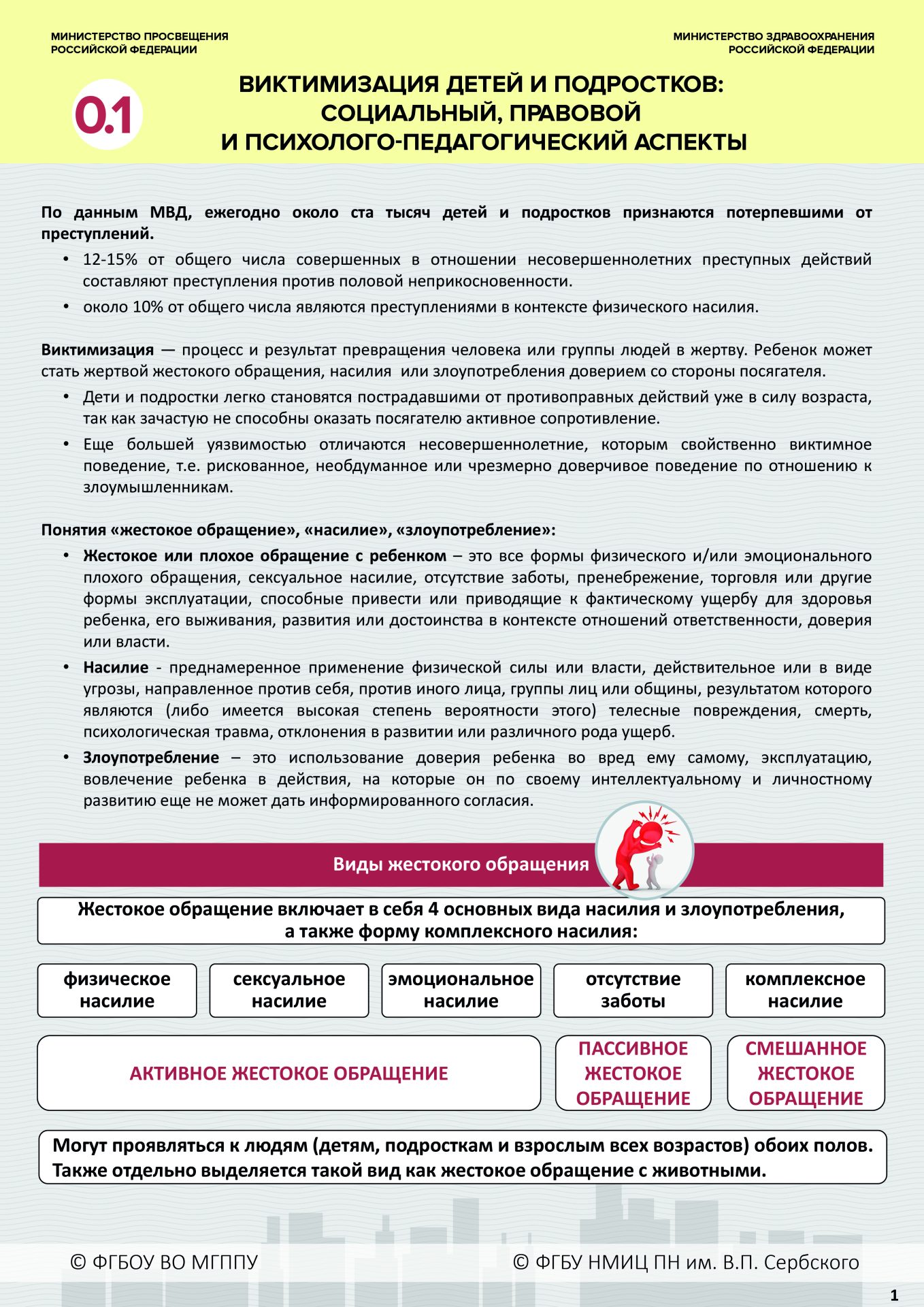 МИНИСТЕРСТВО ПРОСВЕЩЕНИЯ РОССИЙСКОЙ ФЕДЕРАЦИИ

МИНИСТЕРСТВО ЗДРАВООХРАНЕНИЯ РОССИЙСКОЙ ФЕДЕРАЦИИ

0.1

ВИКТИМИЗАЦИЯ ДЕТЕЙ И ПОДРОСТКОВ: СОЦИАЛЬНЫЙ, ПРАВОВОЙ И ПСИХОЛОГО-ПЕДАГОГИЧЕСКИЙ АСПЕКТЫ

По данным МВД, ежегодно около ста тысяч детей и подростков признаются потерпевшими от преступлений.

• 12-15% от общего числа совершенных в отношении несовершеннолетних преступных действий составляют преступления против половой неприкосновенности.
• около 10% от общего числа являются преступлениями в контексте физического насилия.

Виктимизация — процесс и результат превращения человека или группы людей в жертву. Ребенок может стать жертвой жестокого обращения, насилия или злоупотребления доверием со стороны посягателя.

• Дети и подростки легко становятся пострадавшими от противоправных действий уже в силу возраста, так как зачастую не способны оказать посягателю активное сопротивление.
• Еще большей уязвимостью отличаются несовершеннолетние, которым свойственно виктимное поведение, т.е. рискованное, необдуманное или чрезмерно доверчивое поведение по отношению к злоумышленникам.

Понятия «жестокое обращение», «насилие», «злоупотребление»:

• Жестокое или плохое обращение с ребенком – это все формы физического и/или эмоционального плохого обращения, сексуальное насилие, отсутствие заботы, пренебрежение, торговля или другие формы эксплуатации, способные привести или приводящие к фактическому ущербу для здоровья ребенка, его выживания, развития или достоинства в контексте отношений ответственности, доверия или власти.
• Насилие - преднамеренное применение физической силы или власти, действительное или в виде угрозы, направленное против себя, против иного лица, группы лиц или общины, результатом которого являются (либо имеется высокая степень вероятности этого) телесные повреждения, смерть, психологическая травма, отклонения в развитии или различного рода ущерб.
• Злоупотребление – это использование доверия ребенка во вред ему самому, эксплуатацию, вовлечение ребенка в действия, на которые он по своему интеллектуальному и личностному развитию еще не может дать информированного согласия.

Виды жестокого обращения

Жестокое обращение включает в себя 4 основных вида насилия и злоупотребления, а также форму комплексного насилия:

физическое насилие

сексуальное насилие

эмоциональное насилие

отсутствие заботы

комплексное насилие

АКТИВНОЕ ЖЕСТОКОЕ ОБРАЩЕНИЕ

ПАССИВНОЕ ЖЕСТОКОЕ ОБРАЩЕНИЕ

СМЕШАННОЕ ЖЕСТОКОЕ ОБРАЩЕНИЕ

Могут проявляться к людям (детям, подросткам и взрослым всех возрастов) обоих полов. Также отдельно выделяется такой вид как жестокое обращение с животными.

© ФГБОУ ВО МГППУ

© ФГБУ НМИЦ ПН им. В.П. Сербского

1